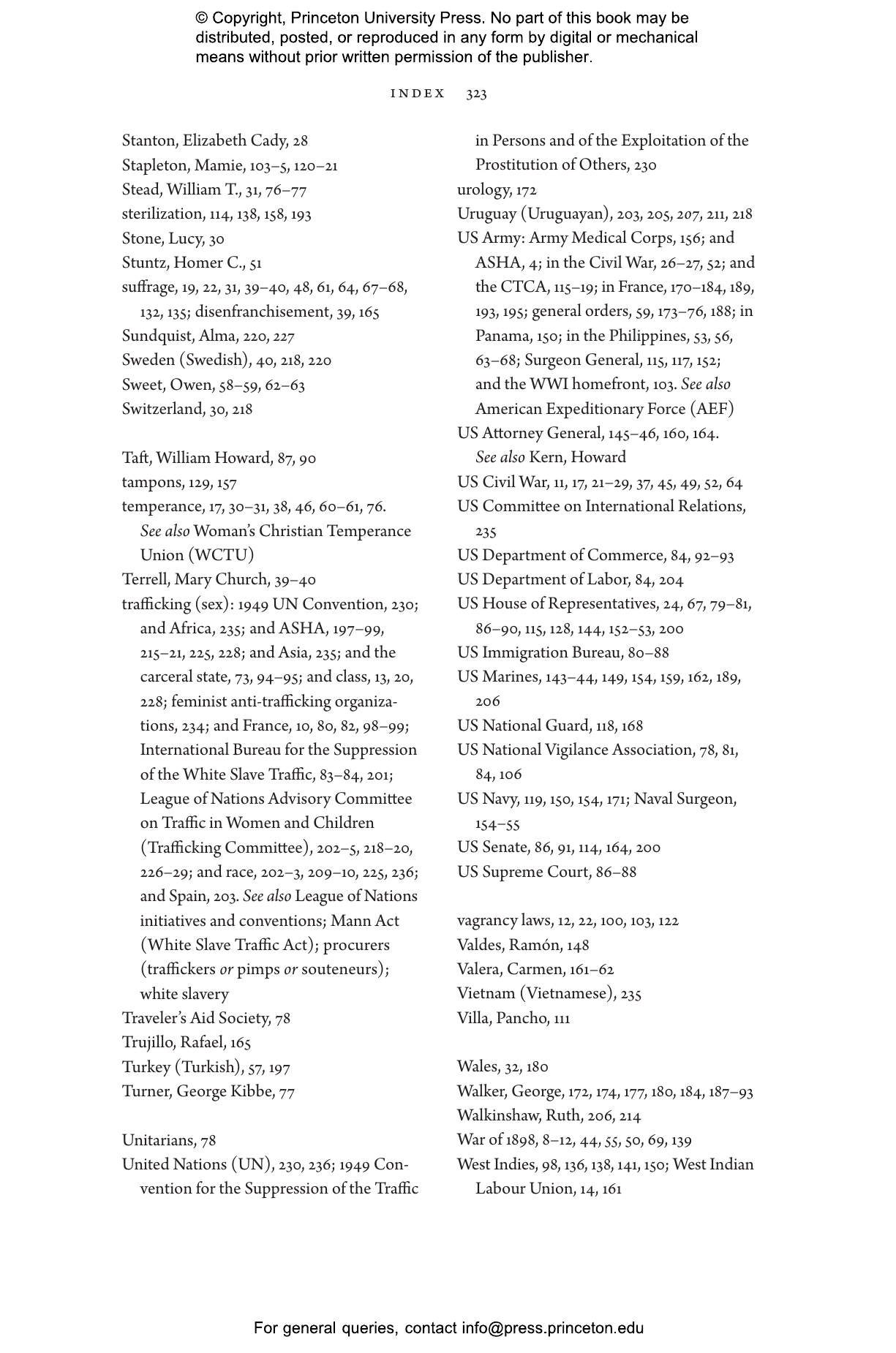 © Copyright, Princeton University Press. No part of this book may be distributed, posted, or reproduced in any form by digital or mechanical means without prior written permission of the publisher.

INDEX 323

Stanton, Elizabeth Cady, 28
Stapleton, Mamie, 103–5, 120–21
Stead, William T., 31, 76–77
sterilization, 114, 138, 158, 193
Stone, Lucy, 30
Stuntz, Homer C., 51
suffrage, 19, 22, 31, 39–40, 48, 61, 64, 67–68, 132, 135; disenfranchisement, 39, 165
Sundquist, Alma, 220, 227
Sweden (Swedish), 40, 218, 220
Sweet, Owen, 58–59, 62–63
Switzerland, 30, 218

Taft, William Howard, 87, 90
tampons, 129, 157
temperance, 17, 30–31, 38, 46, 60–61, 76. See also Woman's Christian Temperance Union (WCTU)
Terrell, Mary Church, 39–40
trafficking (sex): 1949 UN Convention, 230; and Africa, 235; and ASHA, 197–99, 215–21, 225, 228; and Asia, 235; and the carceral state, 73, 94–95; and class, 13, 20, 228; feminist anti-trafficking organizations, 234; and France, 10, 80, 82, 98–99; International Bureau for the Suppression of the White Slave Traffic, 83–84, 201; League of Nations Advisory Committee on Traffic in Women and Children (Trafficking Committee), 202–5, 218–20, 226–29; and race, 202–3, 209–10, 225, 236; and Spain, 203. See also League of Nations initiatives and conventions; Mann Act (White Slave Traffic Act); procurers (traffickers or pimps or souteneurs); white slavery
Traveler's Aid Society, 78
Trujillo, Rafael, 165
Turkey (Turkish), 57, 197
Turner, George Kibbe, 77

Unitarians, 78
United Nations (UN), 230, 236; 1949 Convention for the Suppression of the Traffic in Persons and of the Exploitation of the Prostitution of Others, 230
urology, 172
Uruguay (Uruguayan), 203, 205, 207, 211, 218
US Army: Army Medical Corps, 156; and ASHA, 4; in the Civil War, 26–27, 52; and the CTCA, 115–19; in France, 170–184, 189, 193, 195; general orders, 59, 173–76, 188; in Panama, 150; in the Philippines, 53, 56, 63–68; Surgeon General, 115, 117, 152; and the WWI homefront, 103. See also American Expeditionary Force (AEF)
US Attorney General, 145–46, 160, 164. See also Kern, Howard
US Civil War, 11, 17, 21–29, 37, 45, 49, 52, 64
US Committee on International Relations, 235
US Department of Commerce, 84, 92–93
US Department of Labor, 84, 204
US House of Representatives, 24, 67, 79–81, 86–90, 115, 128, 144, 152–53, 200
US Immigration Bureau, 80–88
US Marines, 143–44, 149, 154, 159, 162, 189, 206
US National Guard, 118, 168
US National Vigilance Association, 78, 81, 84, 106
US Navy, 119, 150, 154, 171; Naval Surgeon, 154–55
US Senate, 86, 91, 114, 164, 200
US Supreme Court, 86–88

vagrancy laws, 12, 22, 100, 103, 122
Valdes, Ramón, 148
Valera, Carmen, 161–62
Vietnam (Vietnamese), 235
Villa, Pancho, 111

Wales, 32, 180
Walker, George, 172, 174, 177, 180, 184, 187–93
Walkinshaw, Ruth, 206, 214
War of 1898, 8–12, 44, 55, 50, 69, 139
West Indies, 98, 136, 138, 141, 150; West Indian Labour Union, 14, 161

For general queries, contact info@press.princeton.edu